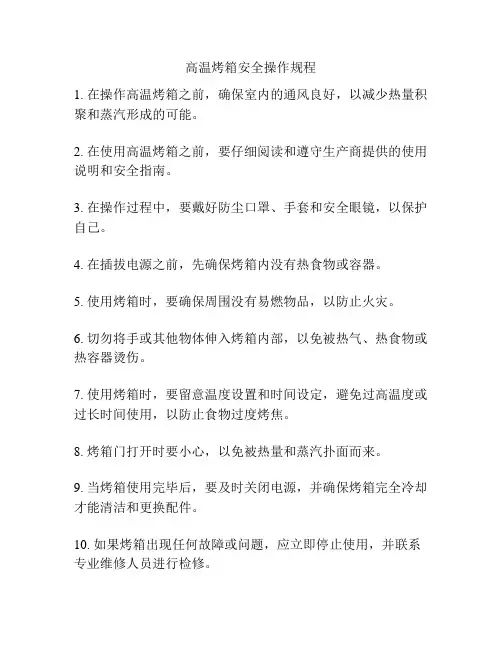 高温烤箱安全操作规程

1. 在操作高温烤箱之前，确保室内的通风良好，以减少热量积聚和蒸汽形成的可能。

2. 在使用高温烤箱之前，要仔细阅读和遵守生产商提供的使用说明和安全指南。

3. 在操作过程中，要戴好防尘口罩、手套和安全眼镜，以保护自己。

4. 在插拔电源之前，先确保烤箱内没有热食物或容器。

5. 使用烤箱时，要确保周围没有易燃物品，以防止火灾。

6. 切勿将手或其他物体伸入烤箱内部，以免被热气、热食物或热容器烫伤。

7. 使用烤箱时，要留意温度设置和时间设定，避免过高温度或过长时间使用，以防止食物过度烤焦。

8. 烤箱门打开时要小心，以免被热量和蒸汽扑面而来。

9. 当烤箱使用完毕后，要及时关闭电源，并确保烤箱完全冷却才能清洁和更换配件。

10. 如果烤箱出现任何故障或问题，应立即停止使用，并联系专业维修人员进行检修。